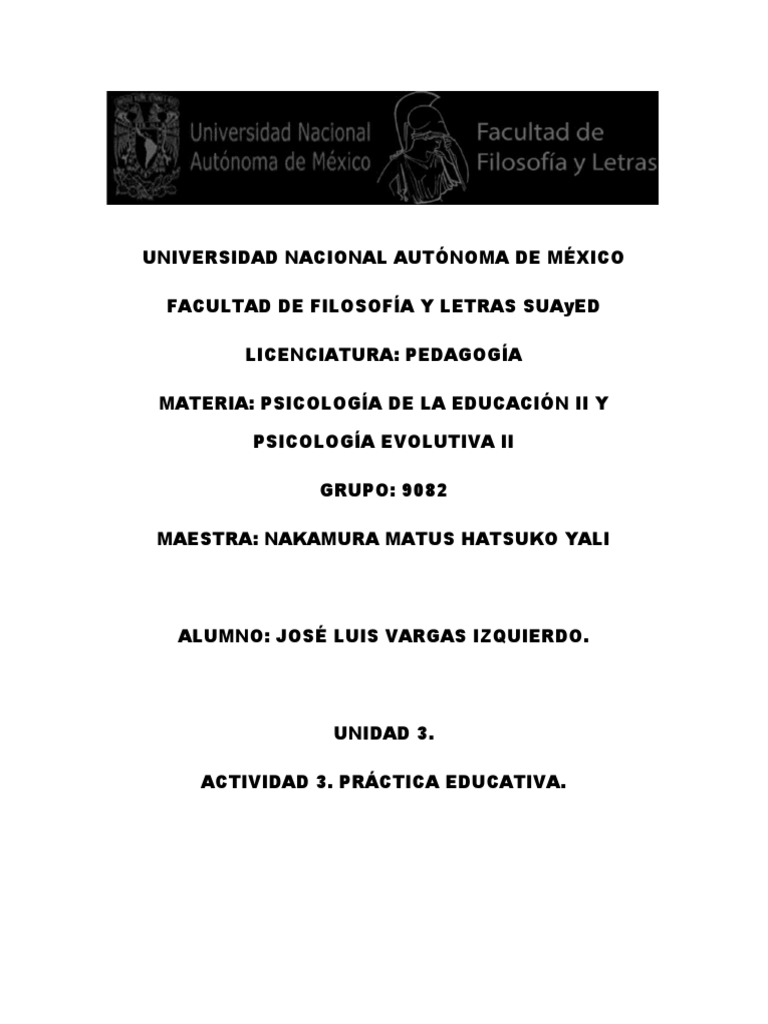 Universidad Nacional Autónoma de México

Facultad de Filosofía y Letras

UNIVERSIDAD NACIONAL AUTÓNOMA DE MÉXICO

FACULTAD DE FILOSOFÍA Y LETRAS SUAyED

LICENCIATURA: PEDAGOGÍA

MATERIA: PSICOLOGÍA DE LA EDUCACIÓN II Y PSICOLOGÍA EVOLUTIVA II

GRUPO: 9082

MAESTRA: NAKAMURA MATUS HATSUKO YALI

ALUMNO: JOSÉ LUIS VARGAS IZQUIERDO.

UNIDAD 3.

ACTIVIDAD 3. PRÁCTICA EDUCATIVA.